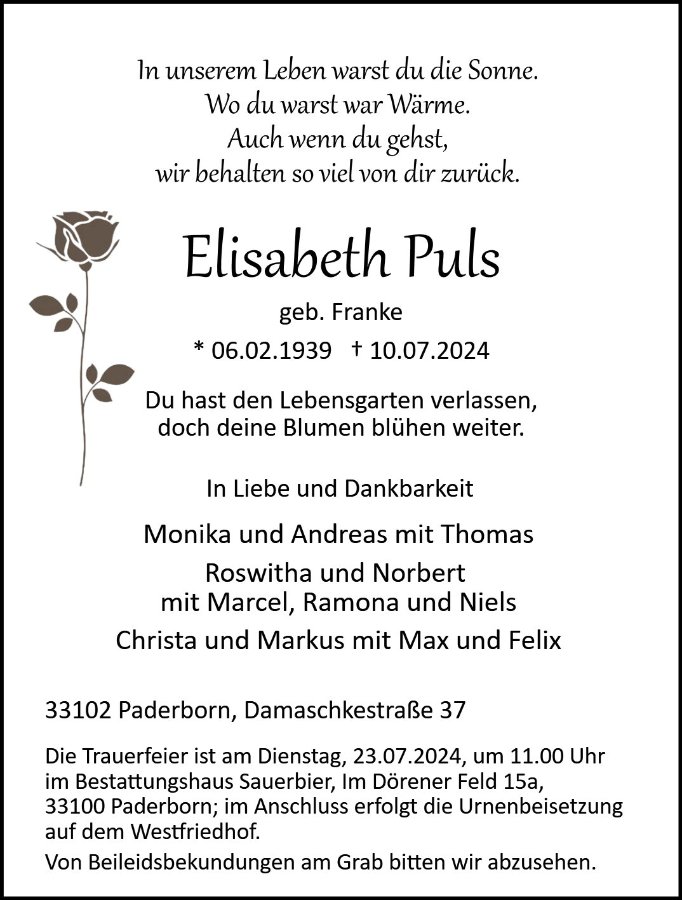 In unserem Leben warst du die Sonne.
Wo du warst war Wärme.
Auch wenn du gehst,
wir behalten so viel von dir zurück.

Elisabeth Puls

geb. Franke

* 06.02.1939 † 10.07.2024

Du hast den Lebensgarten verlassen,
doch deine Blumen blühen weiter.

In Liebe und Dankbarkeit

Monika und Andreas mit Thomas

Roswitha und Norbert
mit Marcel, Ramona und Niels

Christa und Markus mit Max und Felix

33102 Paderborn, Damaschkestraße 37

Die Trauerfeier ist am Dienstag, 23.07.2024, um 11.00 Uhr im Bestattungshaus Sauerbier, Im Dörener Feld 15a, 33100 Paderborn; im Anschluss erfolgt die Urnenbeisetzung auf dem Westfriedhof.

Von Beileidsbekundungen am Grab bitten wir abzusehen.